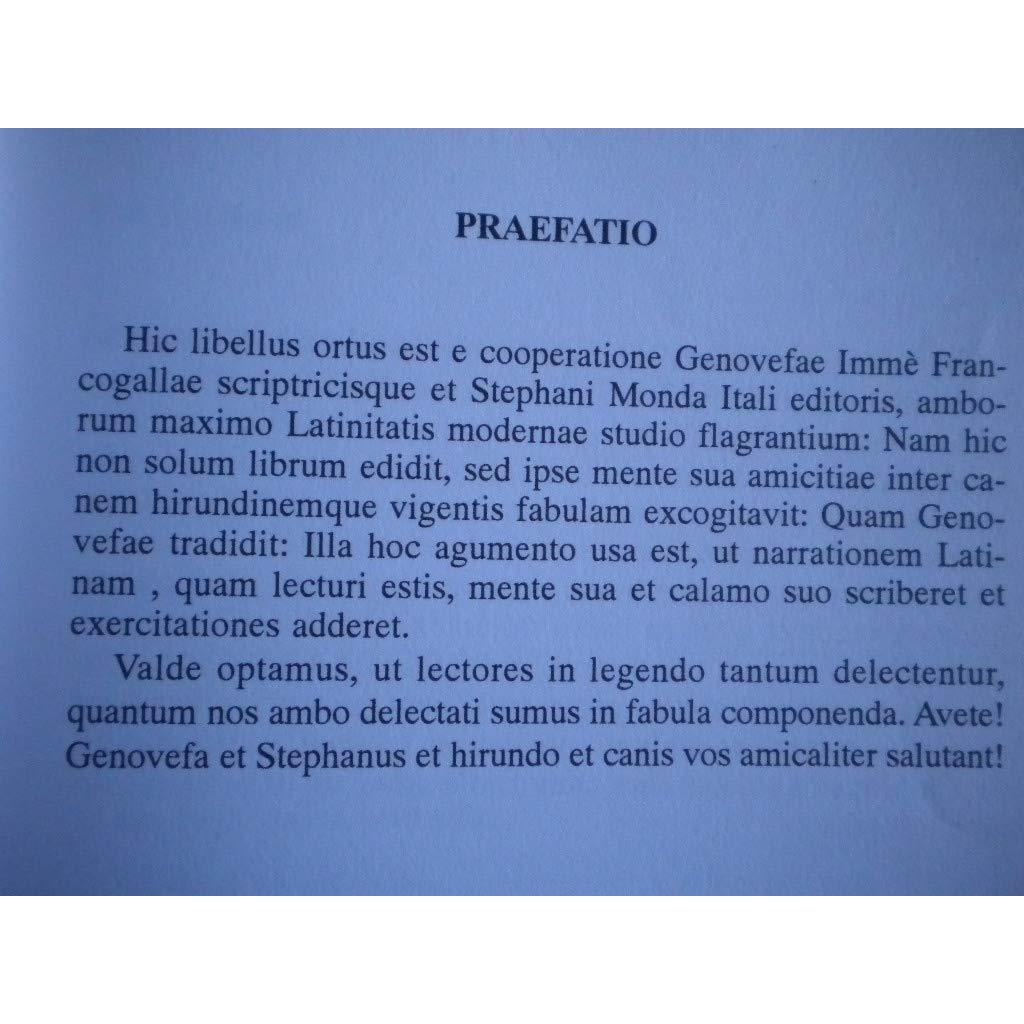 PRAEFATIO

Hic libellus ortus est e cooperatione Genovefae Immè Francogallae scriptricisque et Stephani Monda Itali editoris, amborum maximo Latinitatis modernae studio flagrantium: Nam hic non solum librum edidit, sed ipse mente sua amicitiae inter canem hirundinemque vigentis fabulam excogitavit: Quam Genovefae tradidit: Illa hoc agumento usa est, ut narrationem Latinam , quam lecturi estis, mente sua et calamo suo scriberet et exercitationes adderet.

Valde optamus, ut lectores in legendo tantum delectentur, quantum nos ambo delectati sumus in fabula componenda. Avete! Genovefa et Stephanus et hirundo et canis vos amicaliter salutant!